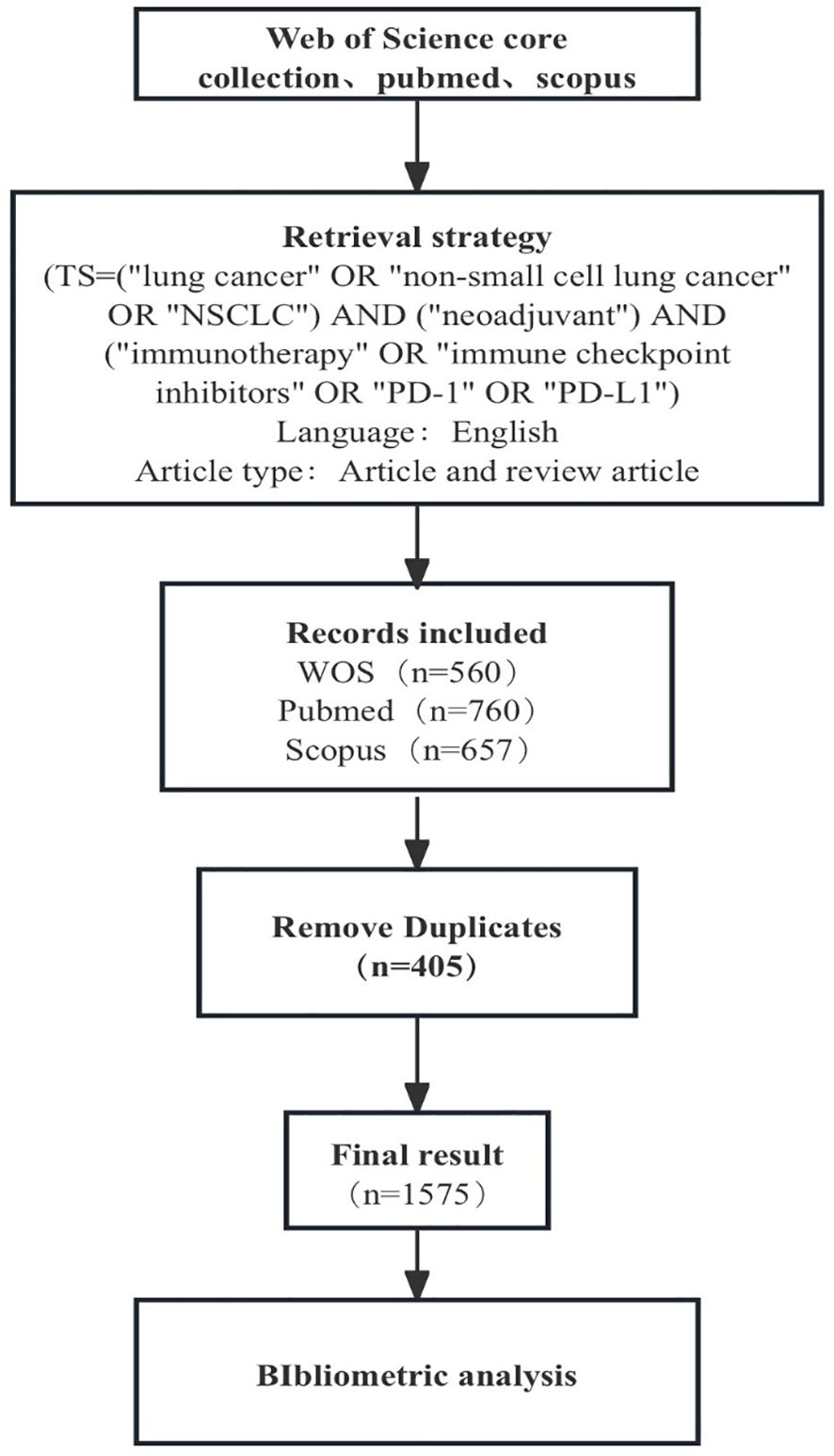 Web of Science core collection、pubmed、scopus

Retrieval strategy
(TS=("lung cancer" OR "non-small cell lung cancer" OR "NSCLC") AND ("neoadjuvant") AND ("immunotherapy" OR "immune checkpoint inhibitors" OR "PD-1" OR "PD-L1")
Language： English
Article type： Article and review article

Records included
WOS（n=560）
Pubmed（n=760）
Scopus（n=657）

Remove Duplicates
(n=405)

Final result
（n=1575）

BIbliometric analysis